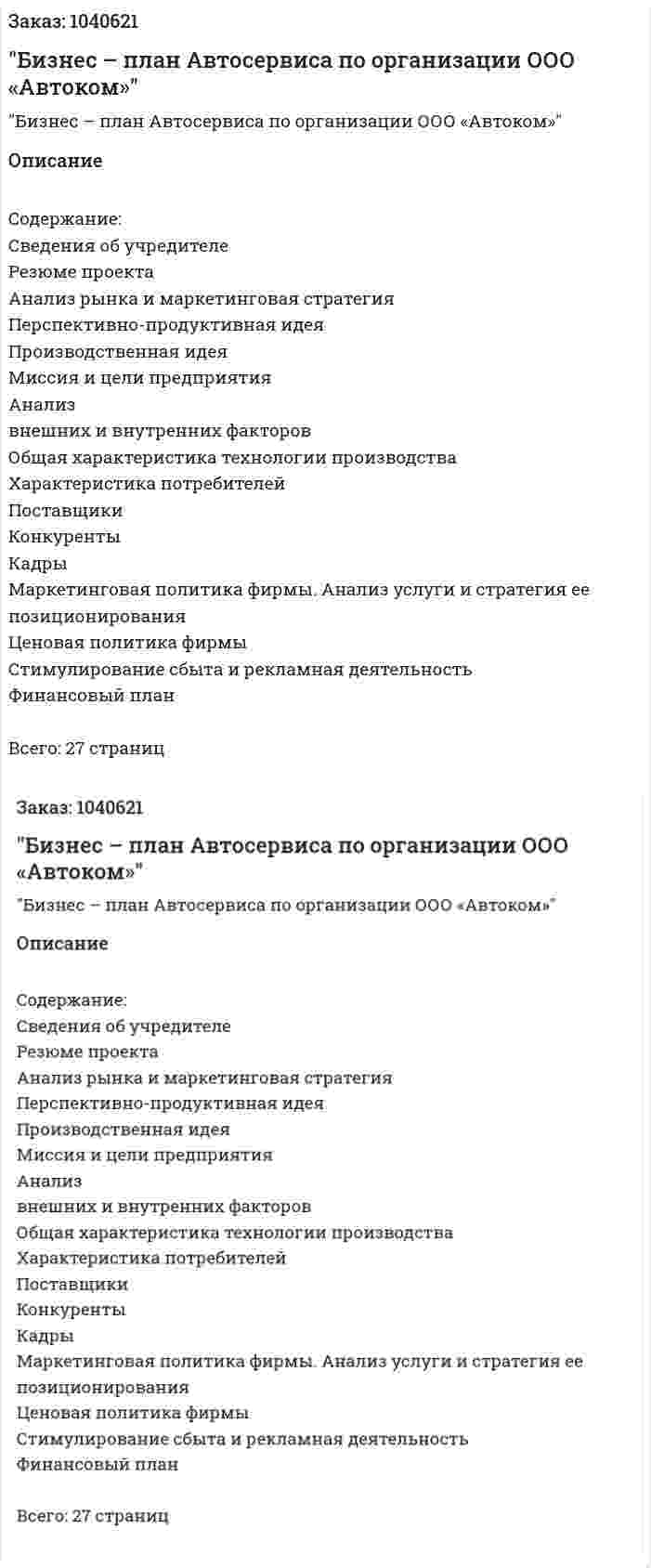 Заказ: 1040621

"Бизнес – план Автосервиса по организации ООО «Автоком»"

"Бизнес – план Автосервиса по организации ООО «Автоком»"

Описание

Содержание:
Сведения об учредителе
Резюме проекта
Анализ рынка и маркетинговая стратегия
Перспективно-продуктивная идея
Производственная идея
Миссия и цели предприятия
Анализ
внешних и внутренних факторов
Общая характеристика технологии производства
Характеристика потребителей
Поставщики
Конкуренты
Кадры
Маркетинговая политика фирмы. Анализ услуги и стратегия ее позиционирования
Ценовая политика фирмы
Стимулирование сбыта и рекламная деятельность
Финансовый план

Всего: 27 страниц

Заказ: 1040621

"Бизнес – план Автосервиса по организации ООО «Автоком»"

"Бизнес – план Автосервиса по организации ООО «Автоком»"

Описание

Содержание:
Сведения об учредителе
Резюме проекта
Анализ рынка и маркетинговая стратегия
Перспективно-продуктивная идея
Производственная идея
Миссия и цели предприятия
Анализ
внешних и внутренних факторов
Общая характеристика технологии производства
Характеристика потребителей
Поставщики
Конкуренты
Кадры
Маркетинговая политика фирмы. Анализ услуги и стратегия ее позиционирования
Ценовая политика фирмы
Стимулирование сбыта и рекламная деятельность
Финансовый план

Всего: 27 страниц